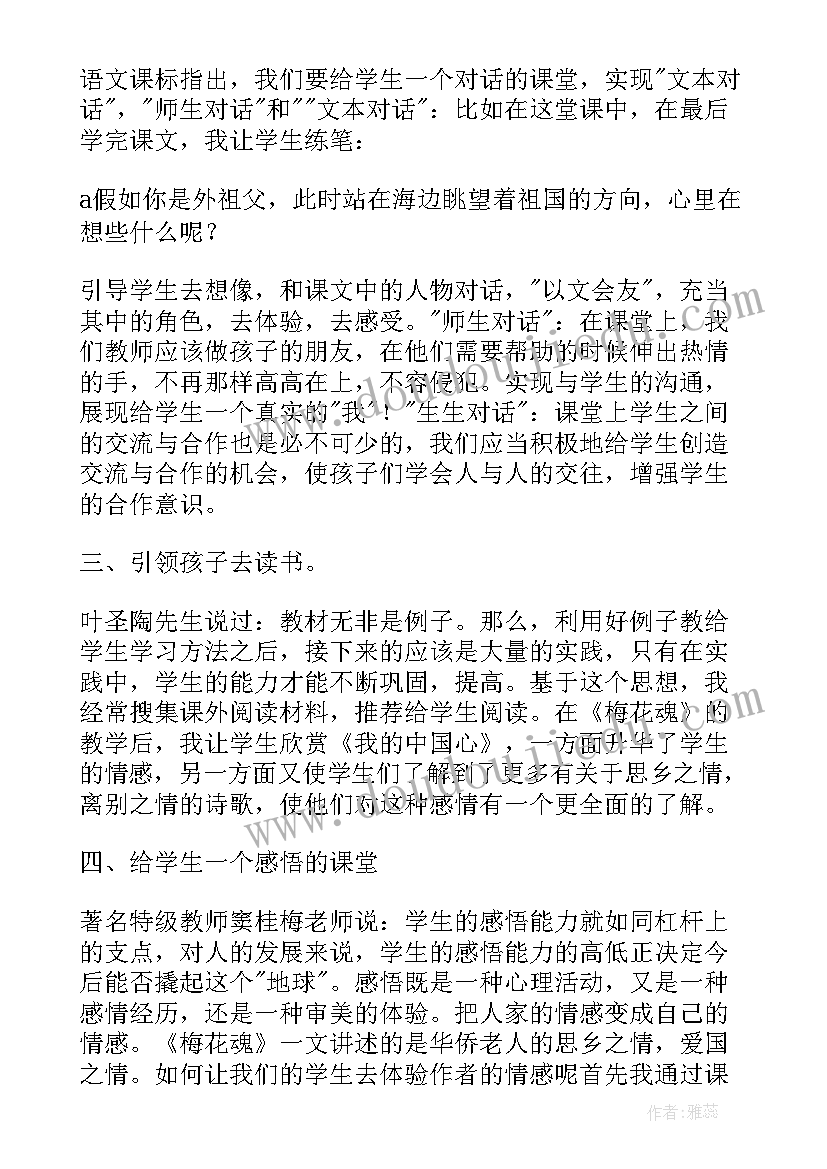 语文课标指出，我们要给学生一个对话的课堂，实现"文本对话"，"师生对话"和""文本对话"：比如在这堂课中，在最后学完课文，我让学生练笔：

a假如你是外祖父，此时站在海边眺望着祖国的方向，心里在想些什么呢？

引导学生去想像，和课文中的人物对话，"以文会友"，充当其中的角色，去体验，去感受。"师生对话"：在课堂上，我们教师应该做孩子的朋友，在他们需要帮助的时候伸出热情的手，不再那样高高在上，不容侵犯。实现与学生的沟通，展现给学生一个真实的"我"！"生生对话"：课堂上学生之间的交流与合作也是必不可少的，我们应当积极地给学生创造交流与合作的机会，使孩子们学会人与人的交往，增强学生的合作意识。

三、引领孩子去读书。

叶圣陶先生说过：教材无非是例子。那么，利用好例子教给学生学习方法之后，接下来的应该是大量的实践，只有在实践中，学生的能力才能不断巩固，提高。基于这个思想，我经常搜集课外阅读材料，推荐给学生阅读。在《梅花魂》的教学后，我让学生欣赏《我的中国心》，一方面升华了学生的情感，另一方面又使学生们了解到了更多有关于思乡之情，离别之情的诗歌，使他们对这种感情有一个更全面的了解。

四、给学生一个感悟的课堂

著名特级教师窦桂梅老师说：学生的感悟能力就如同杠杆上的支点，对人的发展来说，学生的感悟能力的高低正决定今后能否撬起这个"地球"。感悟既是一种心理活动，又是一种感情经历，还是一种审美的体验。把人家的情感变成自己的情感。《梅花魂》一文讲述的是华侨老人的思乡之情，爱国之情。如何让我们的学生去体验作者的情感呢首先我通过课

作者：雅蕊